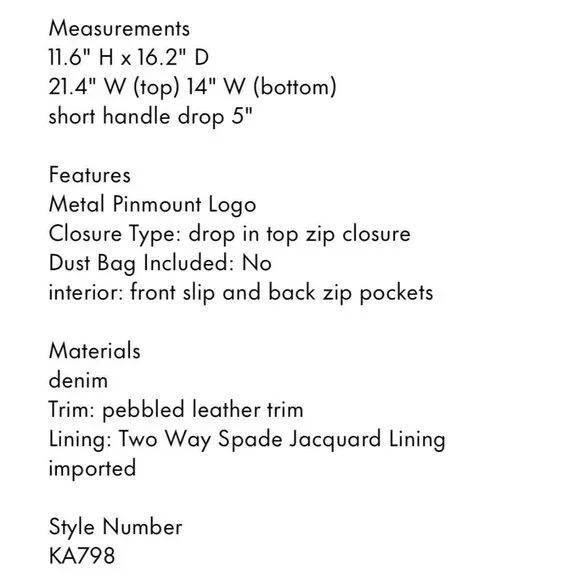 Measurements
11.6" H x 16.2" D
21.4" W (top) 14" W (bottom)
short handle drop 5"

Features
Metal Pinmount Logo
Closure Type: drop in top zip closure
Dust Bag Included: No
interior: front slip and back zip pockets

Materials
denim
Trim: pebbled leather trim
Lining: Two Way Spade Jacquard Lining
imported

Style Number
KA798